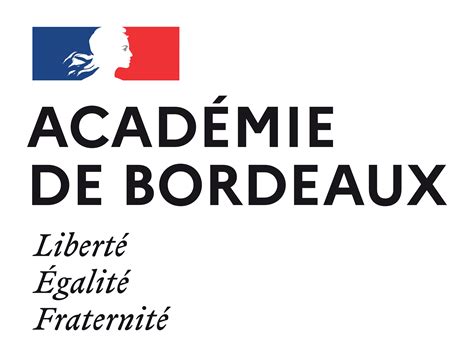 ACADÉMIE
DE BORDEAUX

Liberté
Égalité
Fraternité